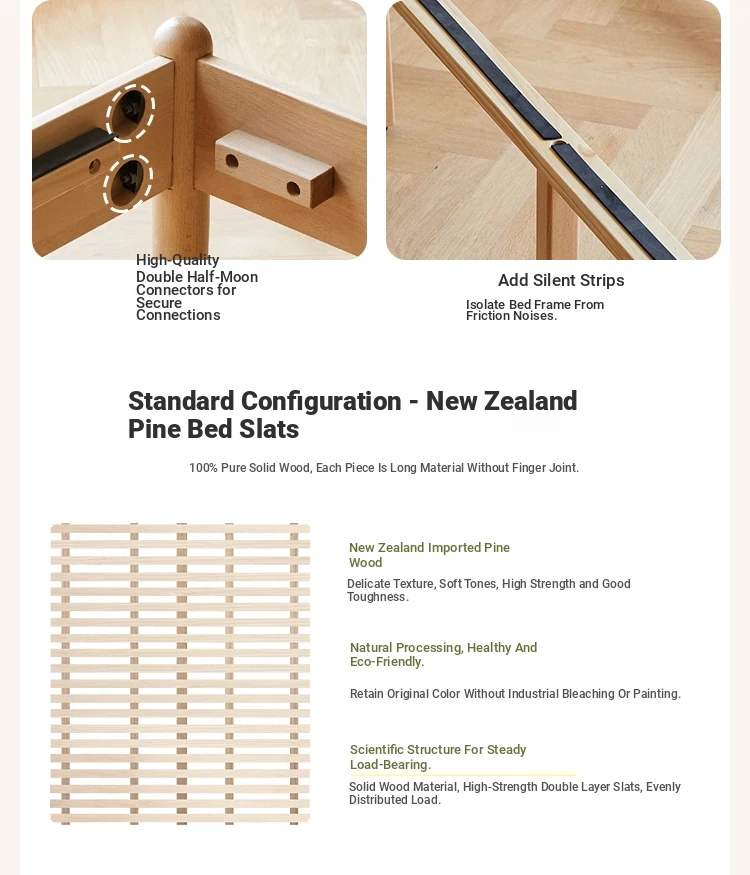 High-Quality Double Half-Moon Connectors for Secure Connections

Add Silent Strips

Isolate Bed Frame From Friction Noises.

Standard Configuration - New Zealand Pine Bed Slats

100% Pure Solid Wood, Each Piece Is Long Material Without Finger Joint.

New Zealand Imported Pine Wood

Delicate Texture, Soft Tones, High Strength and Good Toughness.

Natural Processing, Healthy And Eco-Friendly.

Retain Original Color Without Industrial Bleaching Or Painting.

Scientific Structure For Steady Load-Bearing.

Solid Wood Material, High-Strength Double Layer Slats, Evenly Distributed Load.